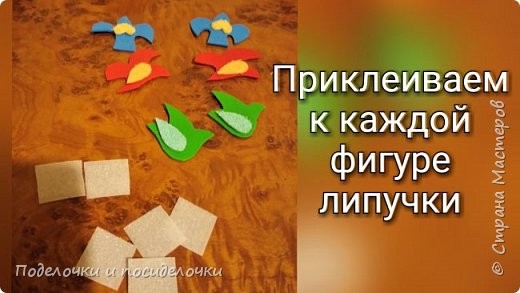 Приклеиваем к каждой фигуре липучки

Поделочки и посиделочки

© Страна Мастеров